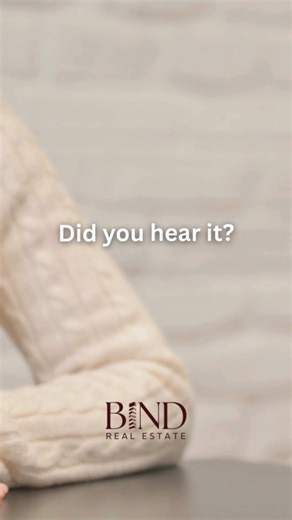 Did you hear it?

BIND
REAL ESTATE